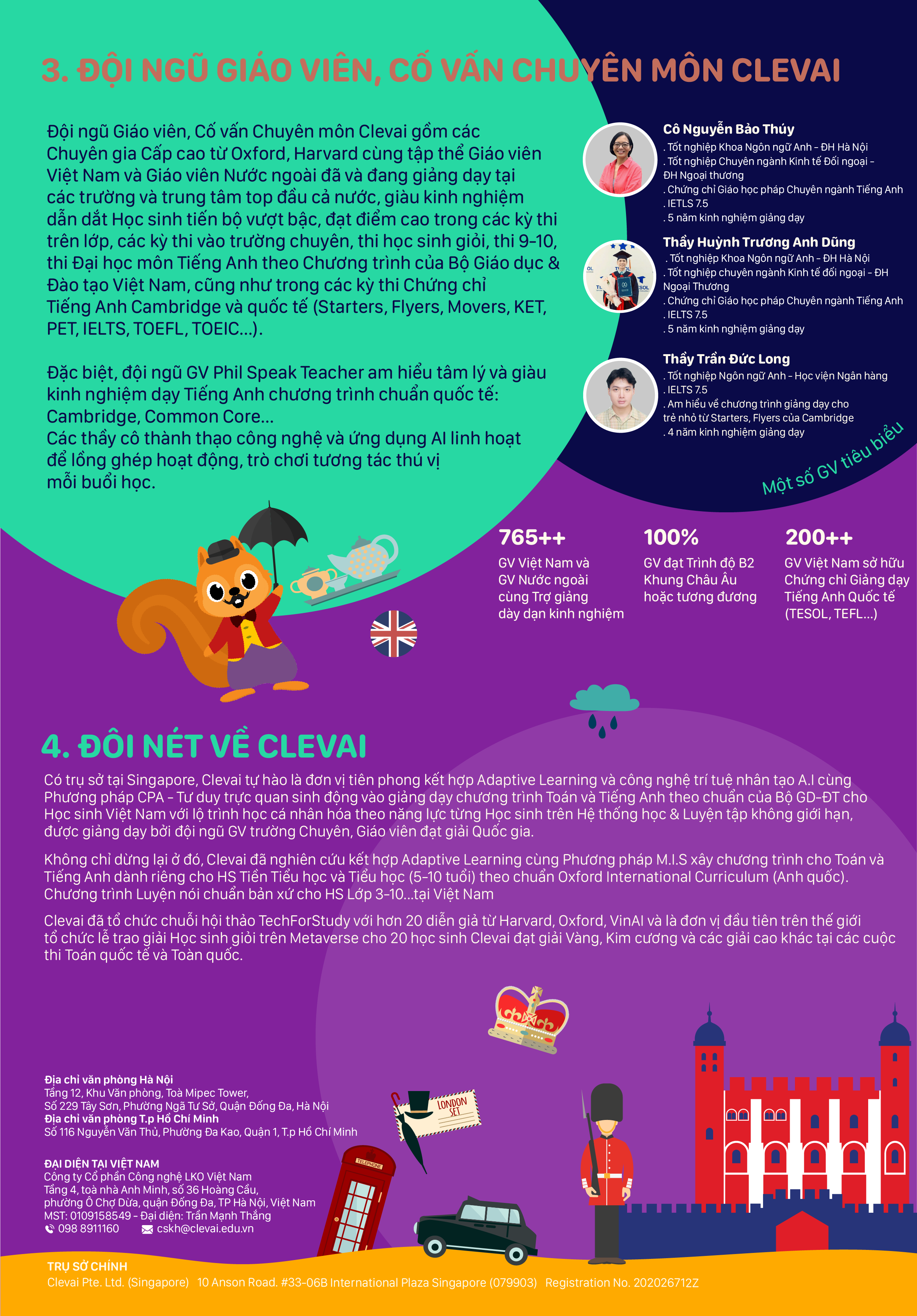 3. ĐỘI NGŨ GIÁO VIÊN, CỐ VẤN CHUYÊN MÔN CLEVAI

Đội ngũ Giáo viên, Cố vấn Chuyên môn Clevai gồm các Chuyên gia Cấp cao từ Oxford, Harvard cùng tập thể Giáo viên Việt Nam và Giáo viên Nước ngoài đã và đang giảng dạy tại các trường và trung tâm top đầu cả nước, giàu kinh nghiệm dẫn dắt Học sinh tiến bộ vượt bậc, đạt điểm cao trong các kỳ thi trên lớp, các kỳ thi vào trường chuyên, thi học sinh giỏi, thi 9-10, thi Đại học môn Tiếng Anh theo Chương trình của Bộ Giáo dục & Đào tạo Việt Nam, cũng như trong các kỳ thi Chứng chỉ Tiếng Anh Cambridge và quốc tế (Starters, Flyers, Movers, KET, PET, IELTS, TOEFL, TOEIC...).

Đặc biệt, đội ngũ GV Phil Speak Teacher am hiểu tâm lý và giàu kinh nghiệm dạy Tiếng Anh chương trình chuẩn quốc tế: Cambridge, Common Core...
Các thầy cô thành thạo công nghệ và ứng dụng AI linh hoạt để lồng ghép hoạt động, trò chơi tương tác thú vị mỗi buổi học.

Cô Nguyễn Bảo Thúy
. Tốt nghiệp Khoa Ngôn ngữ Anh - ĐH Hà Nội
. Tốt nghiệp Chuyên ngành Kinh tế Đối ngoại - ĐH Ngoại thương
. Chứng chỉ Giáo học pháp Chuyên ngành Tiếng Anh
. IETLS 7.5
. 5 năm kinh nghiệm giảng dạy

Thầy Huỳnh Trương Anh Dũng
. Tốt nghiệp Khoa Ngôn ngữ Anh - ĐH Hà Nội
. Tốt nghiệp chuyên ngành Kinh tế đối ngoại - ĐH Ngoại Thương
. Chứng chỉ Giáo học pháp Chuyên ngành Tiếng Anh
. IELTS 7.5
. 5 năm kinh nghiệm giảng dạy

Thầy Trần Đức Long
. Tốt nghiệp Ngôn ngữ Anh - Học viện Ngân hàng
. IELTS 7.5
. Am hiểu về chương trình giảng dạy cho trẻ nhỏ từ Starters, Flyers của Cambridge
. 4 năm kinh nghiệm giảng dạy

Một số GV tiêu biểu

765++
GV Việt Nam và GV Nước ngoài cùng Trợ giảng dày dạn kinh nghiệm

100%
GV đạt Trình độ B2 Khung Châu Âu hoặc tương đương

200++
GV Việt Nam sở hữu Chứng chỉ Giảng dạy Tiếng Anh Quốc tế (TESOL, TEFL...)

4. ĐÔI NÉT VỀ CLEVAI

Có trụ sở tại Singapore, Clevai tự hào là đơn vị tiên phong kết hợp Adaptive Learning và công nghệ trí tuệ nhân tạo A.I cùng Phương pháp CPA - Tư duy trực quan sinh động vào giảng dạy chương trình Toán và Tiếng Anh theo chuẩn của Bộ GD-ĐT cho Học sinh Việt Nam với lộ trình học cá nhân hóa theo năng lực từng Học sinh trên Hệ thống học & Luyện tập không giới hạn, được giảng dạy bởi đội ngũ GV trường Chuyên, Giáo viên đạt giải Quốc gia.

Không chỉ dừng lại ở đó, Clevai đã nghiên cứu kết hợp Adaptive Learning cùng Phương pháp M.I.S xây chương trình cho Toán và Tiếng Anh dành riêng cho HS Tiền Tiểu học và Tiểu học (5-10 tuổi) theo chuẩn Oxford International Curriculum (Anh quốc). Chương trình Luyện nói chuẩn bản xứ cho HS Lớp 3-10...tại Việt Nam

Clevai đã tổ chức chuỗi hội thảo TechForStudy với hơn 20 diễn giả từ Harvard, Oxford, VinAI và là đơn vị đầu tiên trên thế giới tổ chức lễ trao giải Học sinh giỏi trên Metaverse cho 20 học sinh Clevai đạt giải Vàng, Kim cương và các giải cao khác tại các cuộc thi Toán quốc tế và Toàn quốc.

Địa chỉ văn phòng Hà Nội
Tầng 12, Khu Văn phòng, Toà Mipec Tower,
Số 229 Tây Sơn, Phường Ngã Tư Sở, Quận Đống Đa, Hà Nội
Địa chỉ văn phòng T.p Hồ Chí Minh
Số 116 Nguyễn Văn Thủ, Phường Đa Kao, Quận 1, T.p Hồ Chí Minh

ĐẠI DIỆN TẠI VIỆT NAM
Công ty Cổ phần Công nghệ LKO Việt Nam
Tầng 4, toà nhà Anh Minh, số 36 Hoàng Cầu,
phường Ô Chợ Dừa, quận Đống Đa, TP Hà Nội, Việt Nam
MST: 0109158549 - Đại diện: Trần Mạnh Thắng
098 8911160 cskh@clevai.edu.vn

LONDON SET
TELEPHONE

TRỤ SỞ CHÍNH
Clevai Pte. Ltd. (Singapore) 10 Anson Road. #33-06B International Plaza Singapore (079903) Registration No. 202026712Z